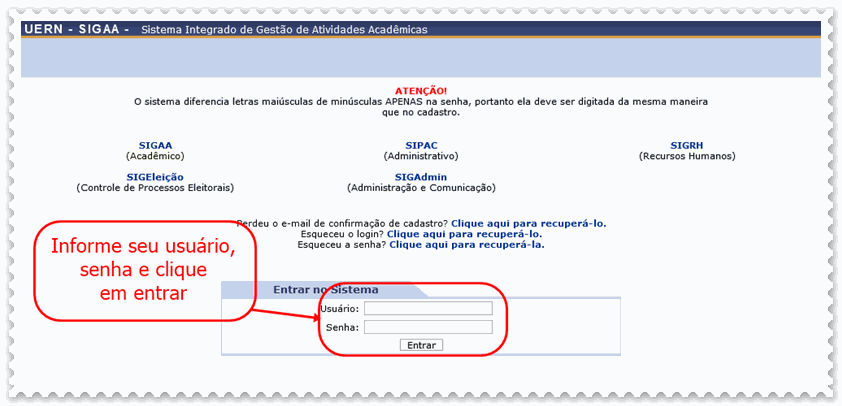 UERN - SIGAA - Sistema Integrado de Gestão de Atividades Acadêmicas

ATENÇÃO!
O sistema diferencia letras maiúsculas de minúsculas APENAS na senha, portanto ela deve ser digitada da mesma maneira que no cadastro.

SIGAA
(Acadêmico)

SIPAC
(Administrativo)

SIGRH
(Recursos Humanos)

SIGEleição
(Controle de Processos Eleitorais)

SIGAdmin
(Administração e Comunicação)

Perdeu o e-mail de confirmação de cadastro? Clique aqui para recuperá-lo.
Esqueceu o login? Clique aqui para recuperá-lo.
Esqueceu a senha? Clique aqui para recuperá-la.

Informe seu usuário, senha e clique em entrar

Entrar no Sistema
Usuário:
Senha:
Entrar